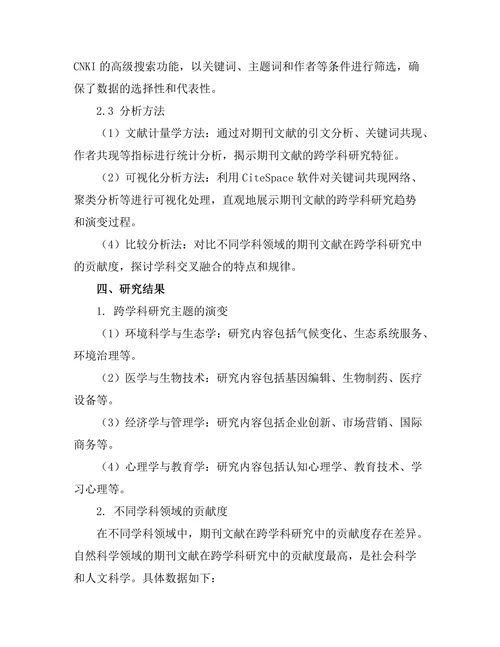 CNKI 的高级搜索功能，以关键词、主题词和作者等条件进行筛选，确保了数据的选择性和代表性。

2.3 分析方法

（1）文献计量学方法：通过对期刊文献的引文分析、关键词共现、作者共现等指标进行统计分析，揭示期刊文献的跨学科研究特征。

（2）可视化分析方法：利用 CiteSpace 软件对关键词共现网络、聚类分析等进行可视化处理，直观地展示期刊文献的跨学科研究趋势和演变过程。

（4）比较分析法：对比不同学科领域的期刊文献在跨学科研究中的贡献度，探讨学科交叉融合的特点和规律。

四、研究结果

1. 跨学科研究主题的演变

（1）环境科学与生态学：研究内容包括气候变化、生态系统服务、环境治理等。

（2）医学与生物技术：研究内容包括基因编辑、生物制药、医疗设备等。

（3）经济学与管理学：研究内容包括企业创新、市场营销、国际商务等。

（4）心理学与教育学：研究内容包括认知心理学、教育技术、学习心理等。

2. 不同学科领域的贡献度

在不同学科领域中，期刊文献在跨学科研究中的贡献度存在差异。自然科学领域的期刊文献在跨学科研究中的贡献度最高，是社会科学和人文科学。具体数据如下：